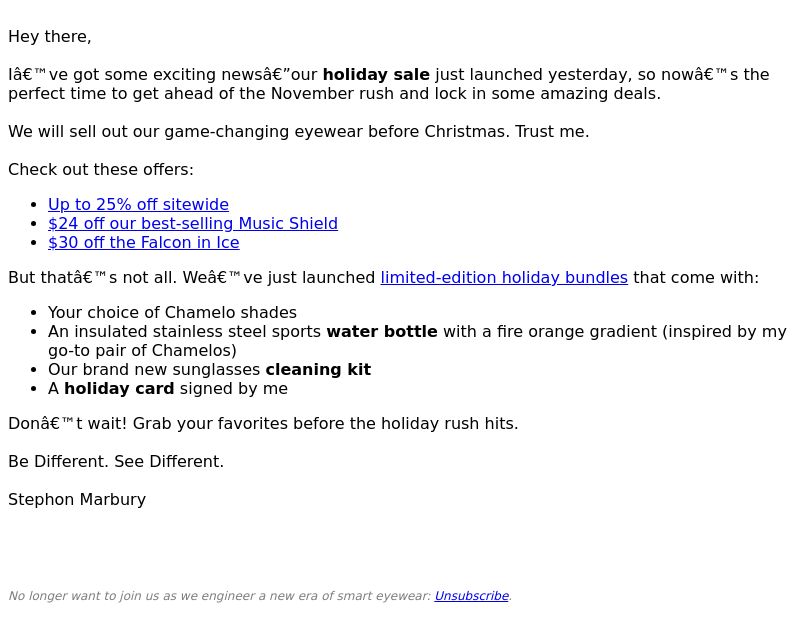 Hey there,

Iâ€™ve got some exciting newsâ€”our holiday sale just launched yesterday, so nowâ€™s the perfect time to get ahead of the November rush and lock in some amazing deals.

We will sell out our game-changing eyewear before Christmas. Trust me.

Check out these offers:

- Up to 25% off sitewide
- $24 off our best-selling Music Shield
- $30 off the Falcon in Ice

But thatâ€™s not all. Weâ€™ve just launched limited-edition holiday bundles that come with:

- Your choice of Chamelo shades
- An insulated stainless steel sports water bottle with a fire orange gradient (inspired by my go-to pair of Chamelos)
- Our brand new sunglasses cleaning kit
- A holiday card signed by me

Donâ€™t wait! Grab your favorites before the holiday rush hits.

Be Different. See Different.

Stephon Marbury

No longer want to join us as we engineer a new era of smart eyewear: Unsubscribe.